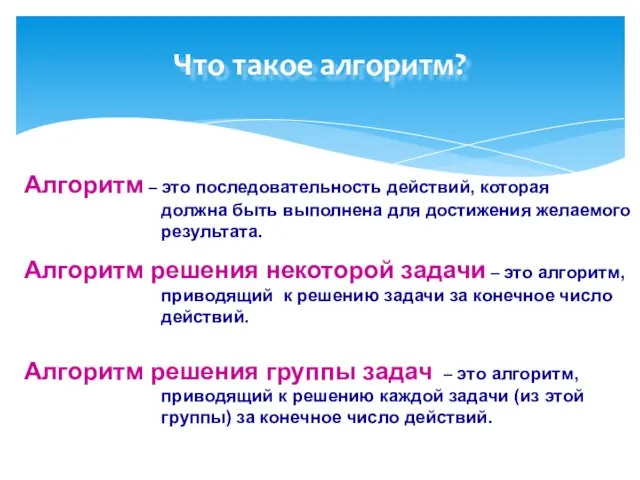 Что такое алгоритм?

Алгоритм – это последовательность действий, которая должна быть выполнена для достижения желаемого результата.

Алгоритм решения некоторой задачи – это алгоритм, приводящий к решению задачи за конечное число действий.

Алгоритм решения группы задач – это алгоритм, приводящий к решению каждой задачи (из этой группы) за конечное число действий.